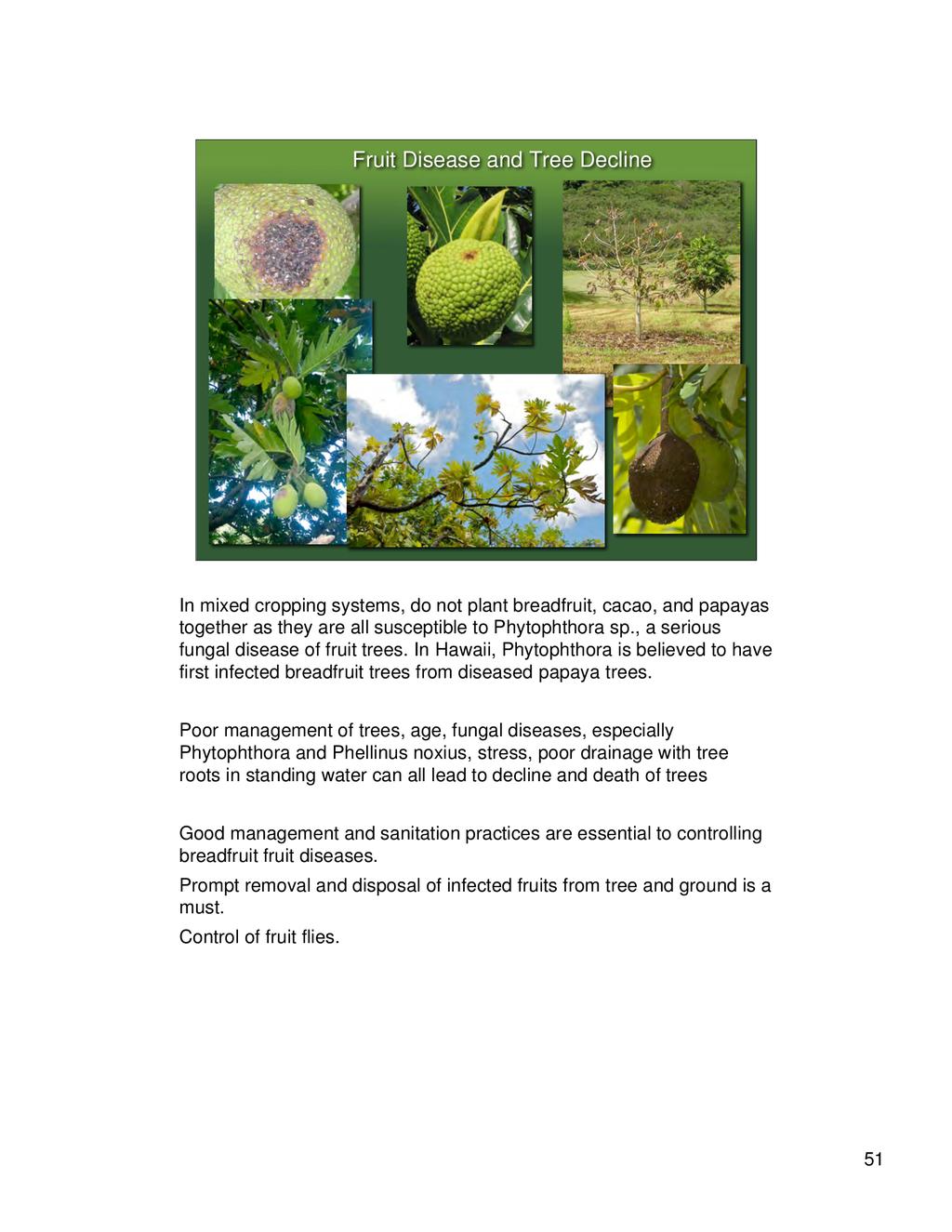 Fruit Disease and Tree Decline

In mixed cropping systems, do not plant breadfruit, cacao, and papayas together as they are all susceptible to Phytophthora sp., a serious fungal disease of fruit trees. In Hawaii, Phytophthora is believed to have first infected breadfruit trees from diseased papaya trees.

Poor management of trees, age, fungal diseases, especially Phytophthora and Phellinus noxius, stress, poor drainage with tree roots in standing water can all lead to decline and death of trees

Good management and sanitation practices are essential to controlling breadfruit fruit diseases.

Prompt removal and disposal of infected fruits from tree and ground is a must.

Control of fruit flies.

51